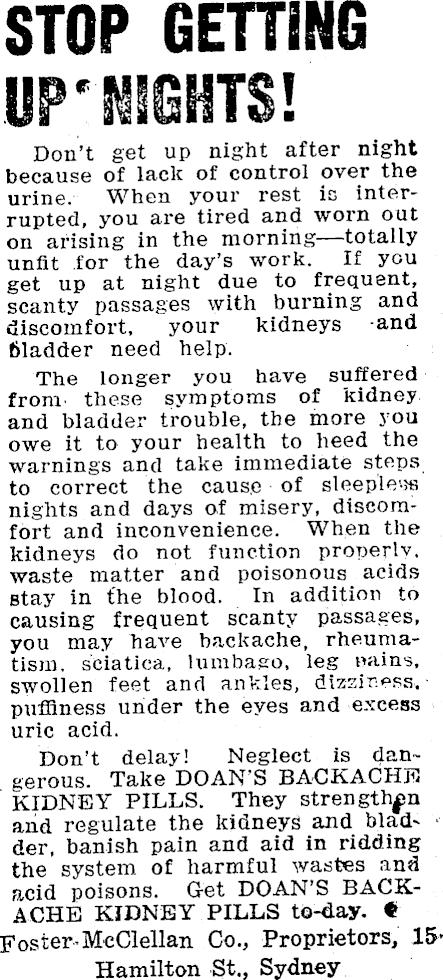 STOP GETTING UP NIGHTS!

Don't get up night after night because of lack of control over the urine. When your rest is interrupted, you are tired and worn out on arising in the morning—totally unfit for the day's work. If you get up at night due to frequent, scanty passages with burning and discomfort, your kidneys and bladder need help.

The longer you have suffered from these symptoms of kidney and bladder trouble, the more you owe it to your health to heed the warnings and take immediate steps to correct the cause of sleepless nights and days of misery, discomfort and inconvenience. When the kidneys do not function properly, waste matter and poisonous acids stay in the blood. In addition to causing frequent scanty passages, you may have backache, rheumatism, sciatica, lumbago, leg pains, swollen feet and ankles, dizziness, puffiness under the eyes and excess uric acid.

Don't delay! Neglect is dangerous. Take DOAN'S BACKACHE KIDNEY PILLS. They strengthen and regulate the kidneys and bladder, banish pain and aid in ridding the system of harmful wastes and acid poisons. Get DOAN'S BACKACHE KIDNEY PILLS to-day.

Foster-McClellan Co., Proprietors, 15 Hamilton St., Sydney